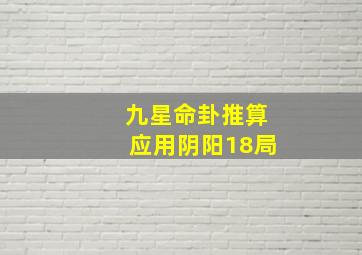 九星命卦推算
应用阴阳18局